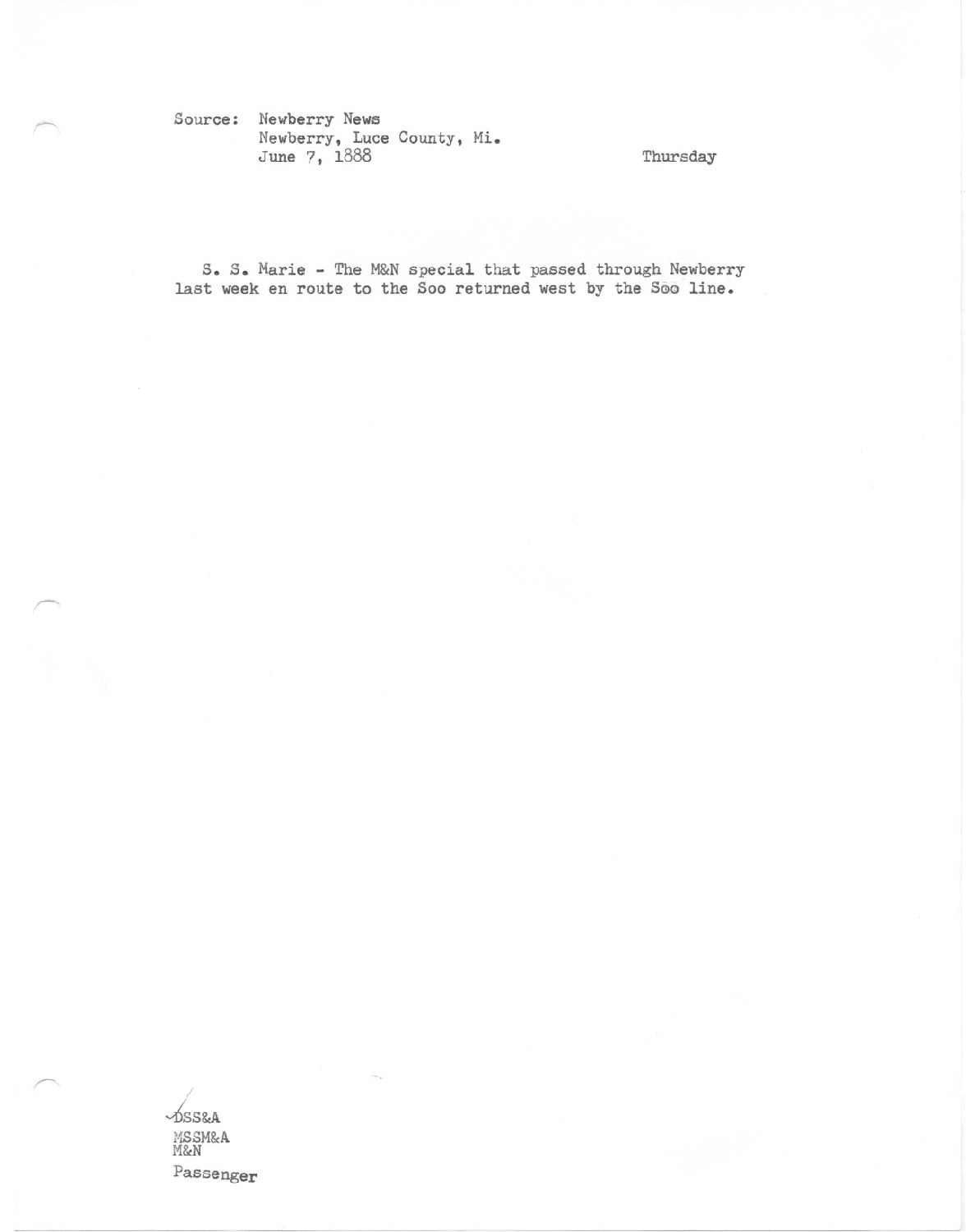 Source: Newberry News
Newberry, Luce County, Mi.
June 7, 1888
Thursday

S. S. Marie - The M&N special that passed through Newberry last week en route to the Soo returned west by the Soo line.

DSS&A
MSSM&A
M&N
Passenger